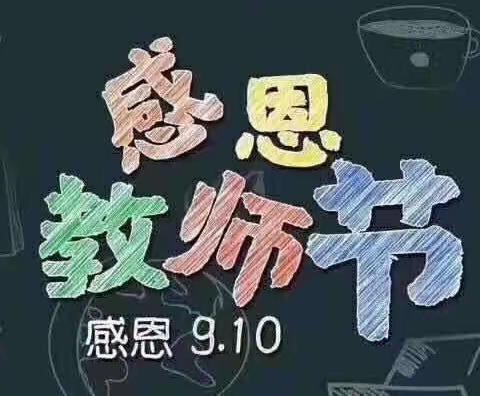 感恩
教师节
感恩 9.10